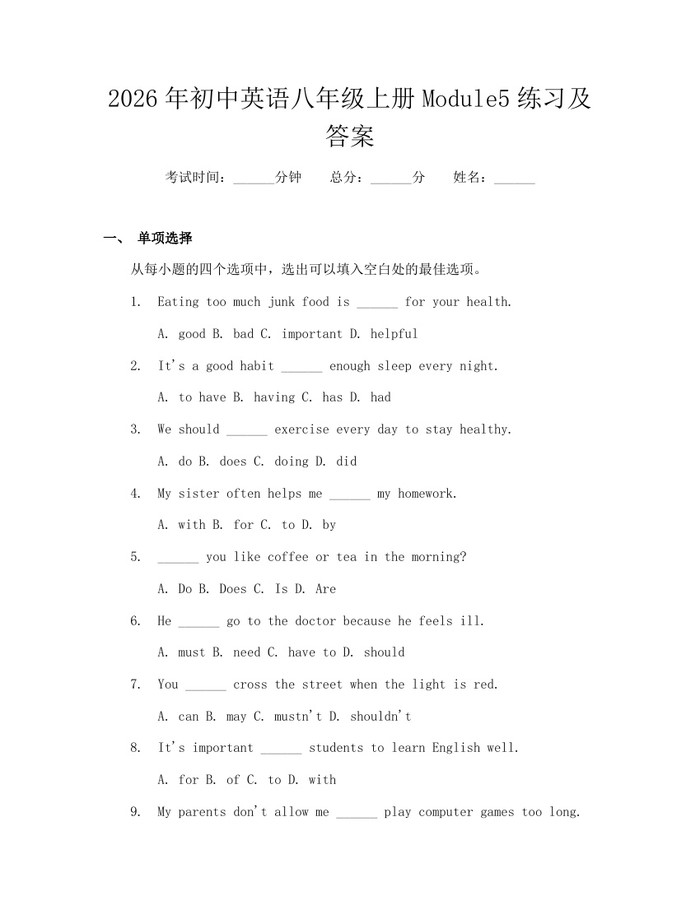 2026年初中英语八年级上册Module5练习及答案

考试时间：____分钟 总分：____分 姓名：____

一、 单项选择

从每小题的四个选项中，选出可以填入空白处的最佳选项。

1. Eating too much junk food is ____ for your health.

A. good B. bad C. important D. helpful

2. It's a good habit ____ enough sleep every night.

A. to have B. having C. has D. had

3. We should ____ exercise every day to stay healthy.

A. do B. does C. doing D. did

4. My sister often helps me ____ my homework.

A. with B. for C. to D. by

5. ____ you like coffee or tea in the morning?

A. Do B. Does C. Is D. Are

6. He ____ go to the doctor because he feels ill.

A. must B. need C. have to D. should

7. You ____ cross the street when the light is red.

A. can B. may C. mustn't D. shouldn't

8. It's important ____ students to learn English well.

A. for B. of C. to D. with

9. My parents don't allow me ____ play computer games too long.